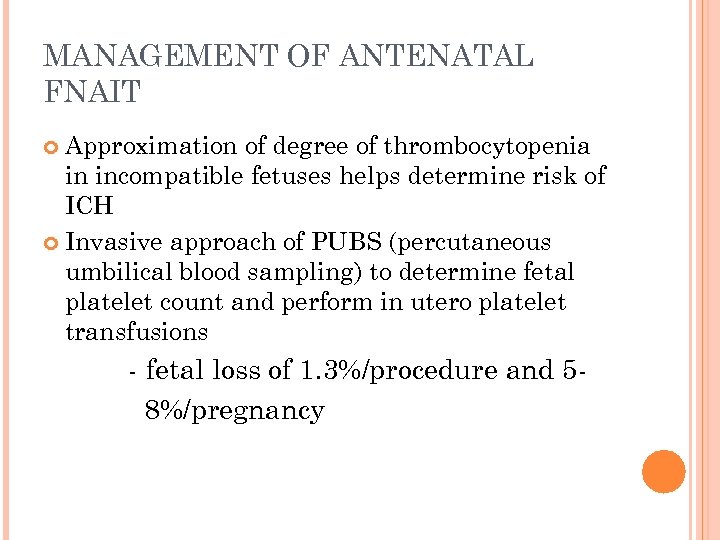 MANAGEMENT OF ANTENATAL FNAIT

Approximation of degree of thrombocytopenia in incompatible fetuses helps determine risk of ICH

Invasive approach of PUBS (percutaneous umbilical blood sampling) to determine fetal platelet count and perform in utero platelet transfusions

- fetal loss of 1.3%/procedure and 5-8%/pregnancy